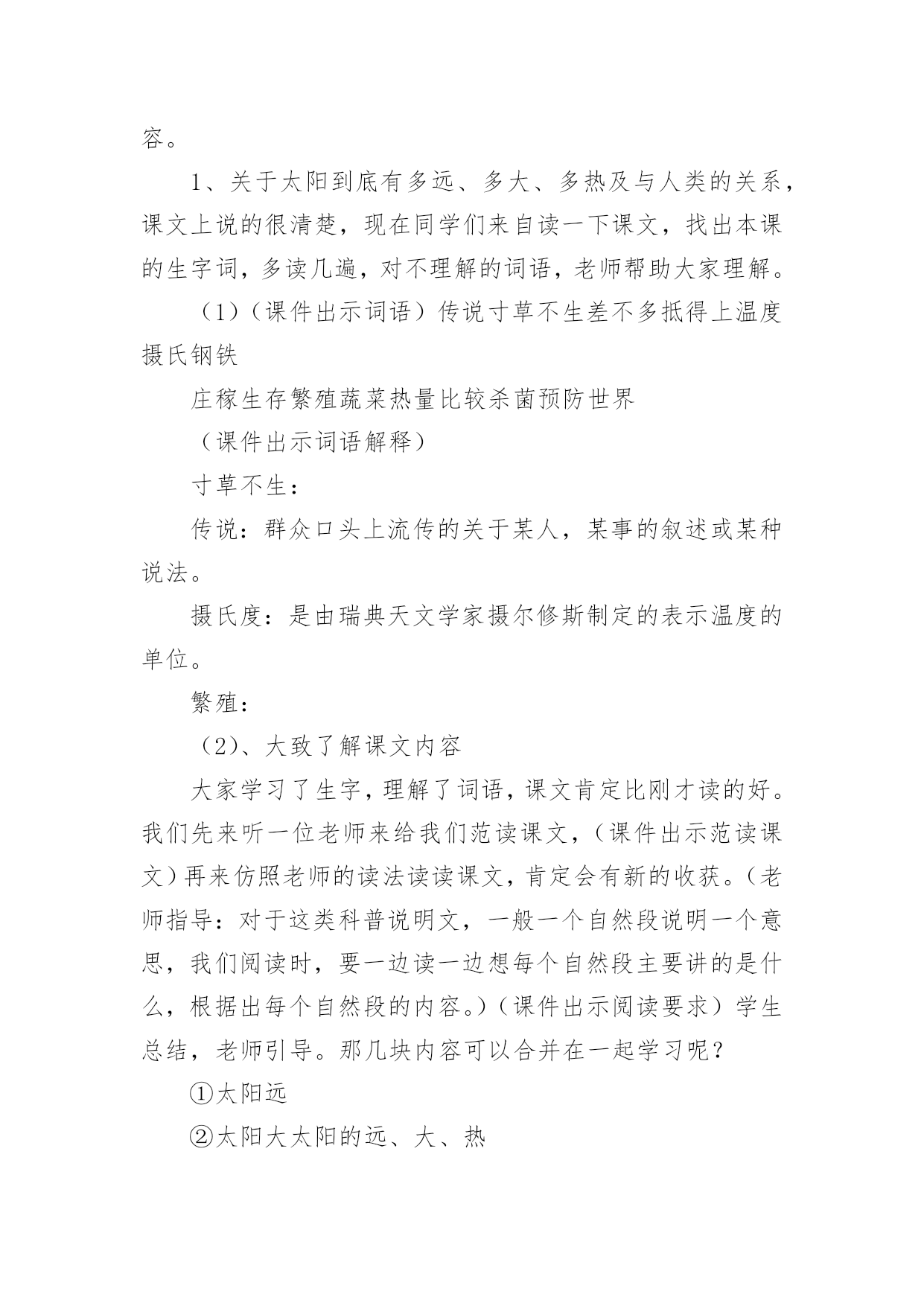 容。

1、关于太阳到底有多远、多大、多热及与人类的关系，课文上说的很清楚，现在同学们来自读一下课文，找出本课的生字词，多读几遍，对不理解的词语，老师帮助大家理解。

（1）（课件出示词语）传说寸草不生差不多抵得上温度摄氏钢铁

庄稼生存繁殖蔬菜热量比较杀菌预防世界

（课件出示词语解释）

寸草不生：

传说：群众口头上流传的关于某人，某事的叙述或某种说法。

摄氏度：是由瑞典天文学家摄尔修斯制定的表示温度的单位。

繁殖：

（2）、大致了解课文内容

大家学习了生字，理解了词语，课文肯定比刚才读的好。我们先来听一位老师来给我们范读课文，（课件出示范读课文）再来仿照老师的读法读读课文，肯定会有新的收获。（老师指导：对于这类科普说明文，一般一个自然段说明一个意思，我们阅读时，要一边读一边想每个自然段主要讲的是什么，根据出每个自然段的内容。）（课件出示阅读要求）学生总结，老师引导。那几块内容可以合并在一起学习呢？

①太阳远

②太阳大太阳的远、大、热